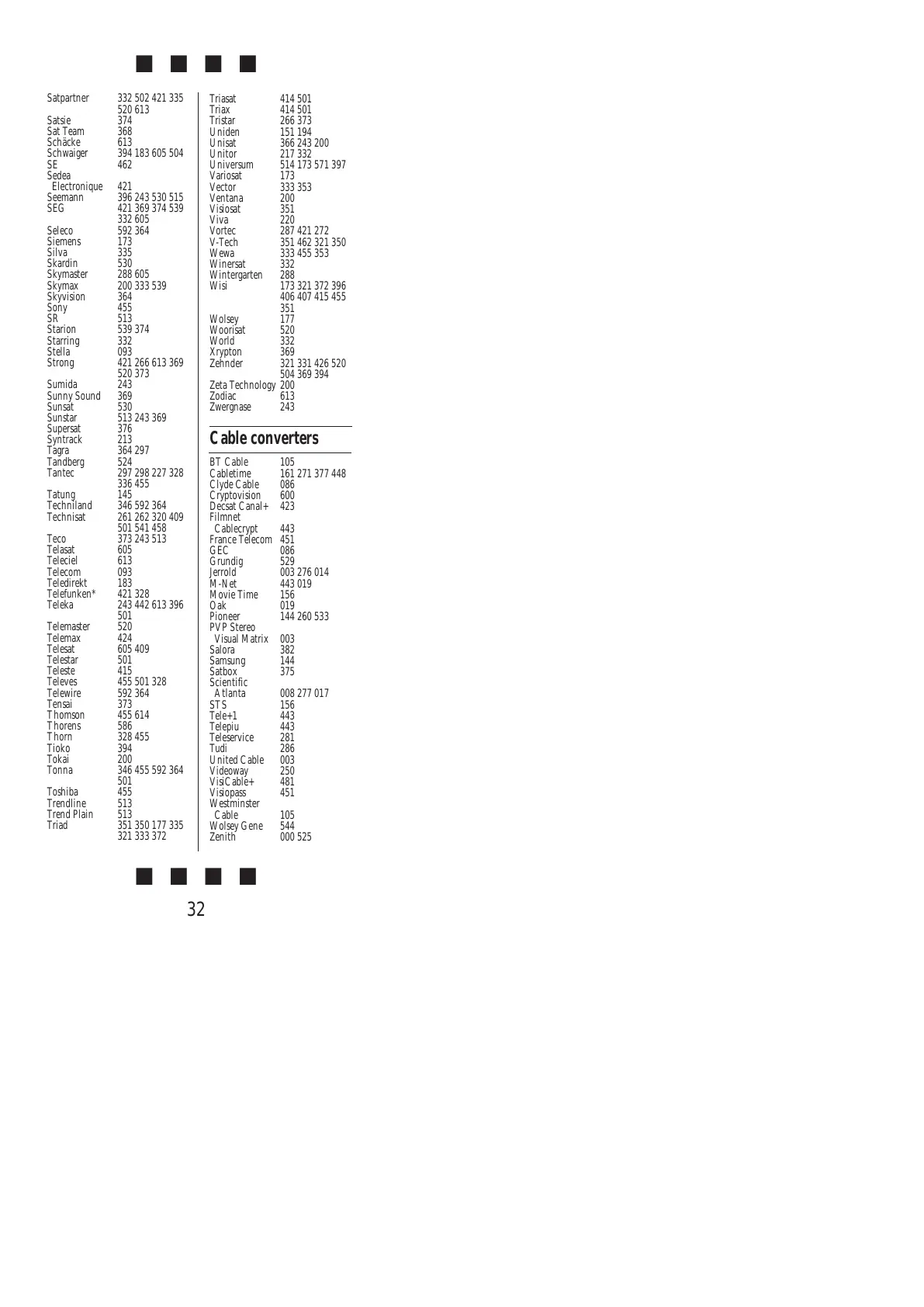 | | |
|---|---|
| Satpartner | 332 502 421 335 520 613 |
| Satsie | 374 |
| Sat Team | 368 |
| Schäcke | 613 |
| Schwaiger | 394 183 605 504 |
| SE | 462 |
| Sedea Electronique | 421 |
| Seemann | 396 243 530 515 |
| SEG | 421 369 374 539 332 605 |
| Seleco | 592 364 |
| Siemens | 173 |
| Silva | 335 |
| Skardin | 530 |
| Skymaster | 288 605 |
| Skymax | 200 333 539 |
| Skyvision | 364 |
| Sony | 455 |
| SR | 513 |
| Starion | 539 374 |
| Starring | 332 |
| Stella | 093 |
| Strong | 421 266 613 369 520 373 |
| Sumida | 243 |
| Sunny Sound | 369 |
| Sunsat | 530 |
| Sunstar | 513 243 369 |
| Supersat | 376 |
| Syntrack | 213 |
| Tagra | 364 297 |
| Tandberg | 524 |
| Tantec | 297 298 227 328 336 455 |
| Tatung | 145 |
| Techniland | 346 592 364 |
| Technisat | 261 262 320 409 501 541 458 |
| Teco | 373 243 513 |
| Telasat | 605 |
| Teleciel | 613 |
| Telecom | 093 |
| Teledirekt | 183 |
| Telefunken* | 421 328 |
| Teleka | 243 442 613 396 501 |
| Telemaster | 520 |
| Telemax | 424 |
| Telesat | 605 409 |
| Telestar | 501 |
| Teleste | 415 |
| Televes | 455 501 328 |
| Telewire | 592 364 |
| Tensai | 373 |
| Thomson | 455 614 |
| Thorens | 586 |
| Thorn | 328 455 |
| Tioko | 394 |
| Tokai | 200 |
| Tonna | 346 455 592 364 501 |
| Toshiba | 455 |
| Trendline | 513 |
| Trend Plain | 513 |
| Triad | 351 350 177 335 321 333 372 |

| | |
|---|---|
| Triasat | 414 501 |
| Triax | 414 501 |
| Tristar | 266 373 |
| Uniden | 151 194 |
| Unisat | 366 243 200 |
| Unitor | 217 332 |
| Universum | 514 173 571 397 |
| Variosat | 173 |
| Vector | 333 353 |
| Ventana | 200 |
| Visiosat | 351 |
| Viva | 220 |
| Vortec | 287 421 272 |
| V-Tech | 351 462 321 350 |
| Wewa | 333 455 353 |
| Winersat | 332 |
| Wintergarten | 288 |
| Wisi | 173 321 372 396 406 407 415 455 351 |
| Wolsey | 177 |
| Woorisat | 520 |
| World | 332 |
| Xrypton | 369 |
| Zehnder | 321 331 426 520 504 369 394 |
| Zeta Technology | 200 |
| Zodiac | 613 |
| Zwergnase | 243 |

Cable converters

| | |
|---|---|
| BT Cable | 105 |
| Cabletime | 161 271 377 448 |
| Clyde Cable | 086 |
| Cryptovision | 600 |
| Decsat Canal+ | 423 |
| Filmnet Cablecrypt | 443 |
| France Telecom | 451 |
| GEC | 086 |
| Grundig | 529 |
| Jerrold | 003 276 014 |
| M-Net | 443 019 |
| Movie Time | 156 |
| Oak | 019 |
| Pioneer | 144 260 533 |
| PVP Stereo Visual Matrix | 003 |
| Salora | 382 |
| Samsung | 144 |
| Satbox | 375 |
| Scientific Atlanta | 008 277 017 |
| STS | 156 |
| Tele+1 | 443 |
| Telepiu | 443 |
| Teleservice | 281 |
| Tudi | 286 |
| United Cable | 003 |
| Videoway | 250 |
| VisiCable+ | 481 |
| Visiopass | 451 |
| Westminster Cable | 105 |
| Wolsey Gene | 544 |
| Zenith | 000 525 |

32